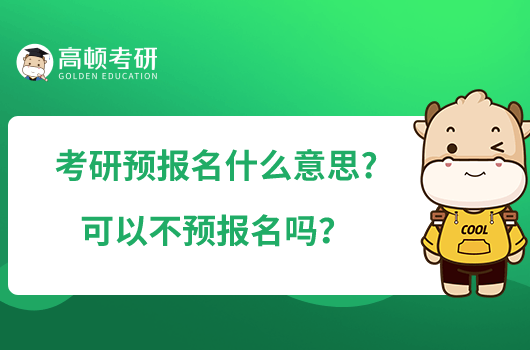 高顿考研
GOLDEN EDUCATION

考研预报名什么意思？
可以不预报名吗？

COOL